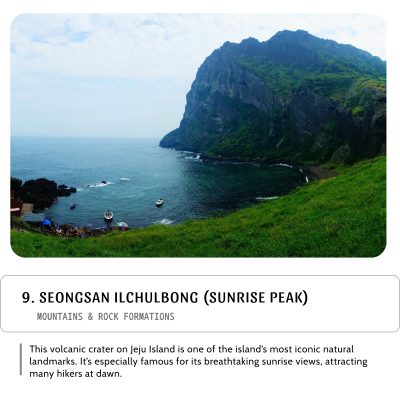 9. SEONGSAN ILCHULBONG (SUNRISE PEAK)

MOUNTAINS & ROCK FORMATIONS

This volcanic crater on Jeju Island is one of the island's most iconic natural landmarks. It's especially famous for its breathtaking sunrise views, attracting many hikers at dawn.